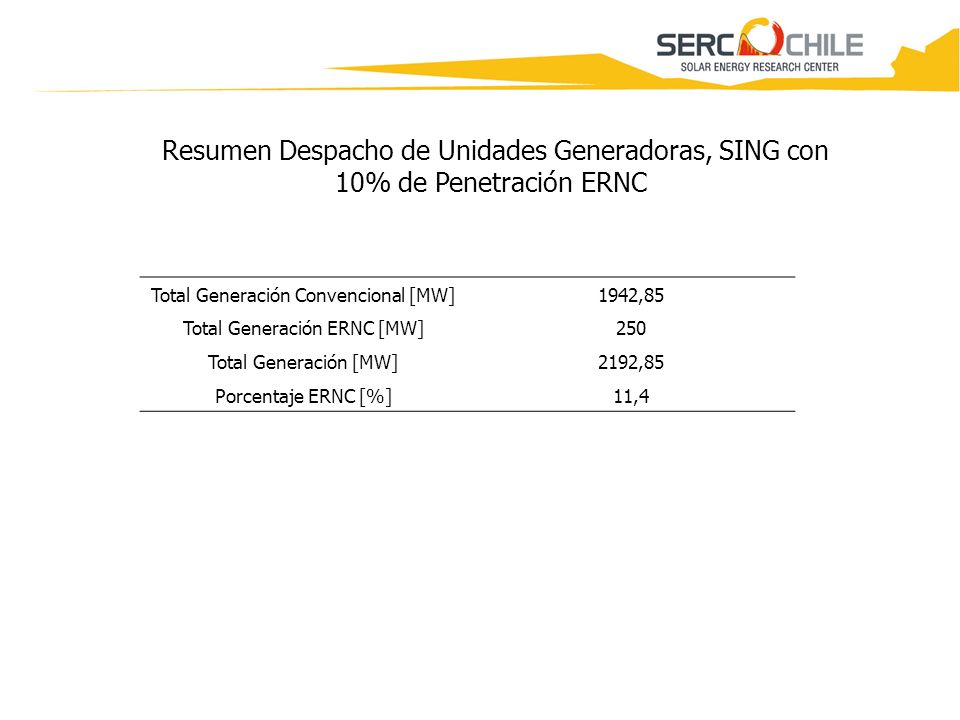 SERC CHILE
SOLAR ENERGY RESEARCH CENTER

Resumen Despacho de Unidades Generadoras, SING con 10% de Penetración ERNC

| Total Generación Convencional [MW] | 1942,85 |
|---|---|
| Total Generación ERNC [MW] | 250 |
| Total Generación [MW] | 2192,85 |
| Porcentaje ERNC [%] | 11,4 |